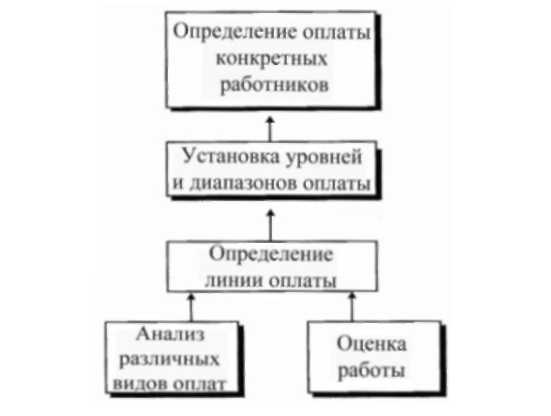 Определение оплаты конкретных работников

Установка уровней и диапазонов оплаты

Определение линии оплаты

Анализ различных видов оплат

Оценка работы